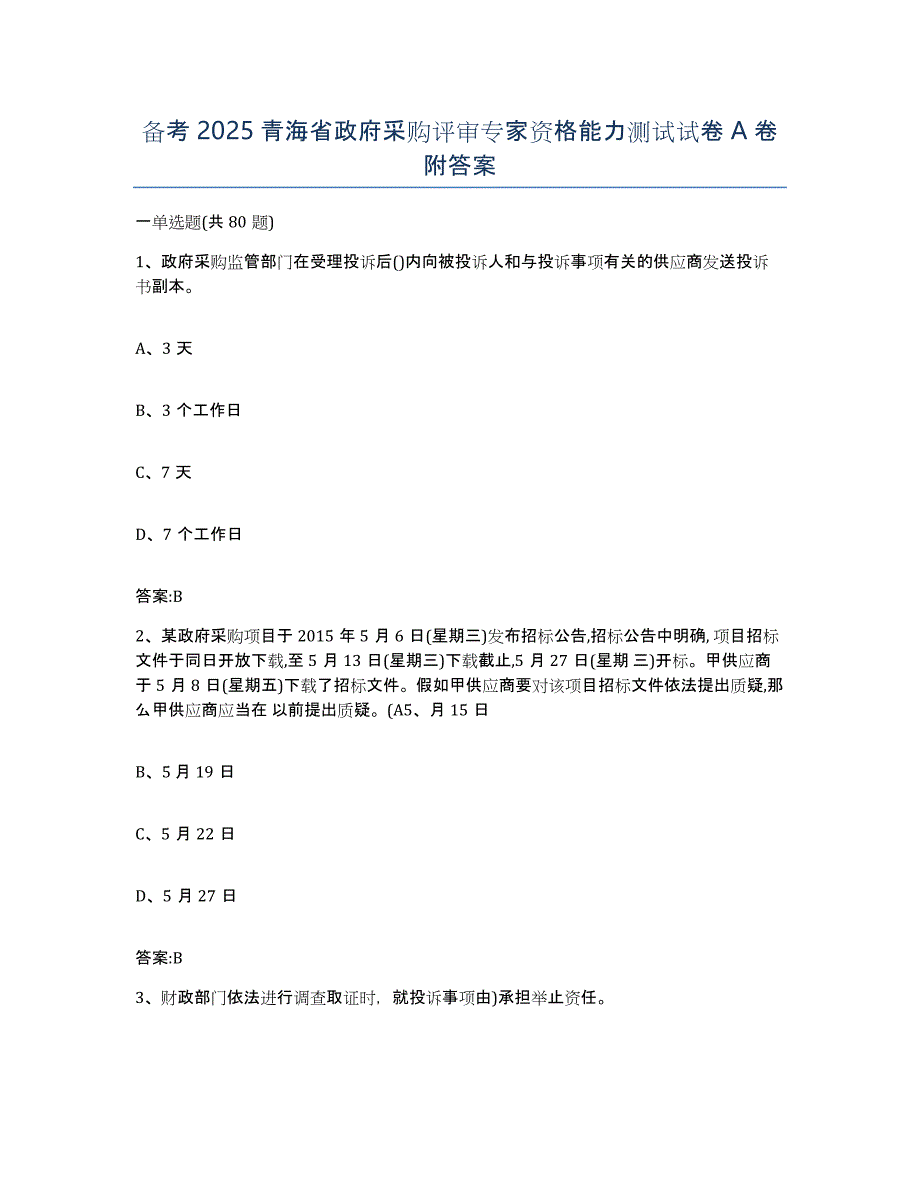 备考 2025 青海省政府采购评审专家资格能力测试试卷 A 卷附答案

一单选题(共 80 题)

1、政府采购监管部门在受理投诉后()内向被投诉人和与投诉事项有关的供应商发送投诉书副本。

A、3 天

B、3 个工作日

C、7 天

D、7 个工作日

答案:B

2、某政府采购项目于 2015 年 5 月 6 日(星期三)发布招标公告,招标公告中明确,项目招标文件于同日开放下载,至 5 月 13 日(星期三)下载截止,5 月 27 日(星期 三)开标。甲供应商于 5 月 8 日(星期五)下载了招标文件。假如甲供应商要对该项目招标文件依法提出质疑,那么甲供应商应当在 以前提出质疑。(A5、月 15 日

B、5 月 19 日

C、5 月 22 日

D、5 月 27 日

答案:B

3、财政部门依法进行调查取证时，就投诉事项由)承担举止资任。